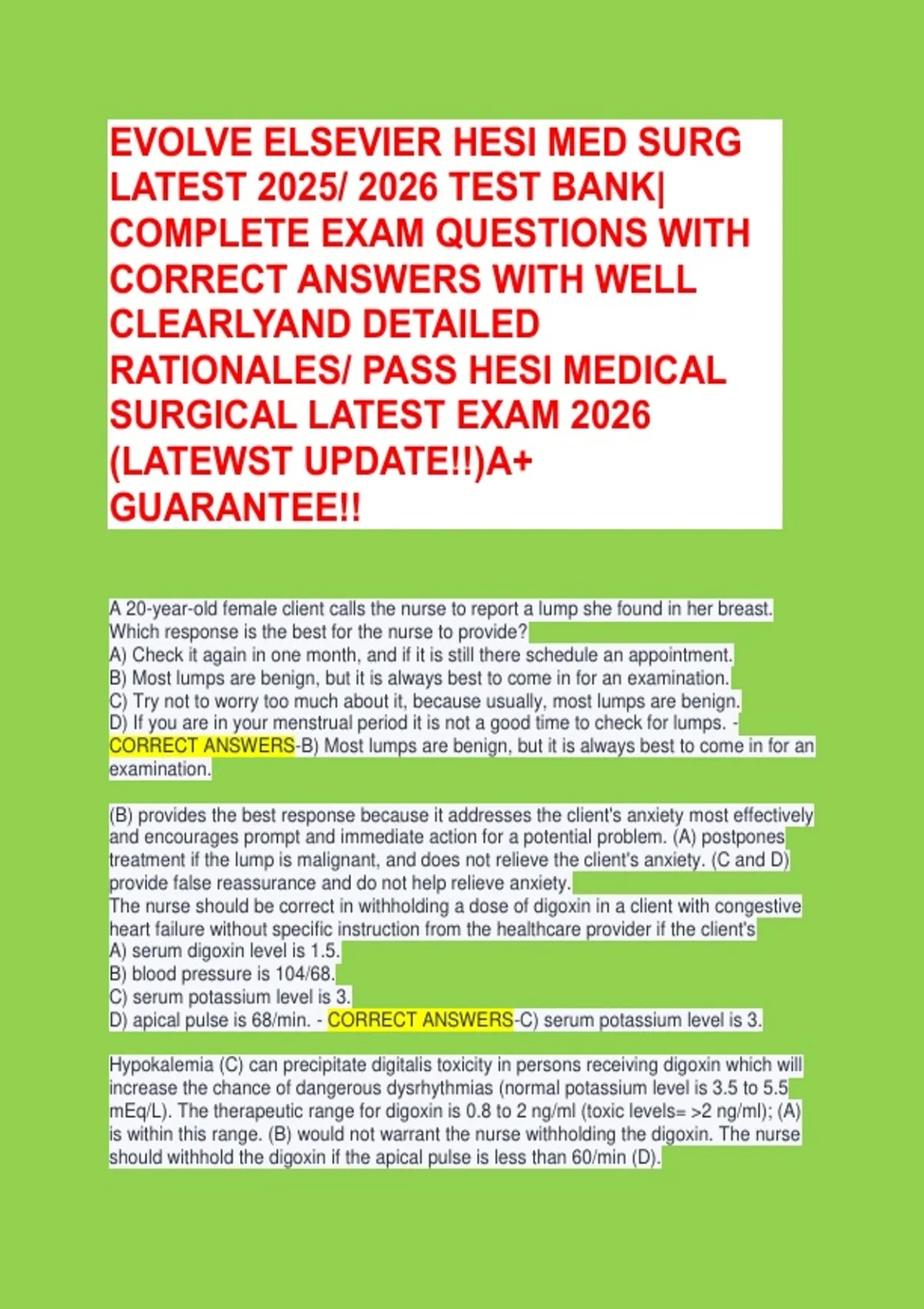 EVOLVE ELSEVIER HESI MED SURG LATEST 2025/ 2026 TEST BANK| COMPLETE EXAM QUESTIONS WITH CORRECT ANSWERS WITH WELL CLEARLYAND DETAILED RATIONALES/ PASS HESI MEDICAL SURGICAL LATEST EXAM 2026 (LATEWST UPDATE!!)A+ GUARANTEE!!

A 20-year-old female client calls the nurse to report a lump she found in her breast. Which response is the best for the nurse to provide?
A) Check it again in one month, and if it is still there schedule an appointment.
B) Most lumps are benign, but it is always best to come in for an examination.
C) Try not to worry too much about it, because usually, most lumps are benign.
D) If you are in your menstrual period it is not a good time to check for lumps. - CORRECT ANSWERS-B) Most lumps are benign, but it is always best to come in for an examination.

(B) provides the best response because it addresses the client's anxiety most effectively and encourages prompt and immediate action for a potential problem. (A) postpones treatment if the lump is malignant, and does not relieve the client's anxiety. (C and D) provide false reassurance and do not help relieve anxiety.
The nurse should be correct in withholding a dose of digoxin in a client with congestive heart failure without specific instruction from the healthcare provider if the client's
A) serum digoxin level is 1.5.
B) blood pressure is 104/68.
C) serum potassium level is 3.
D) apical pulse is 68/min. - CORRECT ANSWERS-C) serum potassium level is 3.

Hypokalemia (C) can precipitate digitalis toxicity in persons receiving digoxin which will increase the chance of dangerous dysrhythmias (normal potassium level is 3.5 to 5.5 mEq/L). The therapeutic range for digoxin is 0.8 to 2 ng/ml (toxic levels= >2 ng/ml); (A) is within this range. (B) would not warrant the nurse withholding the digoxin. The nurse should withhold the digoxin if the apical pulse is less than 60/min (D).